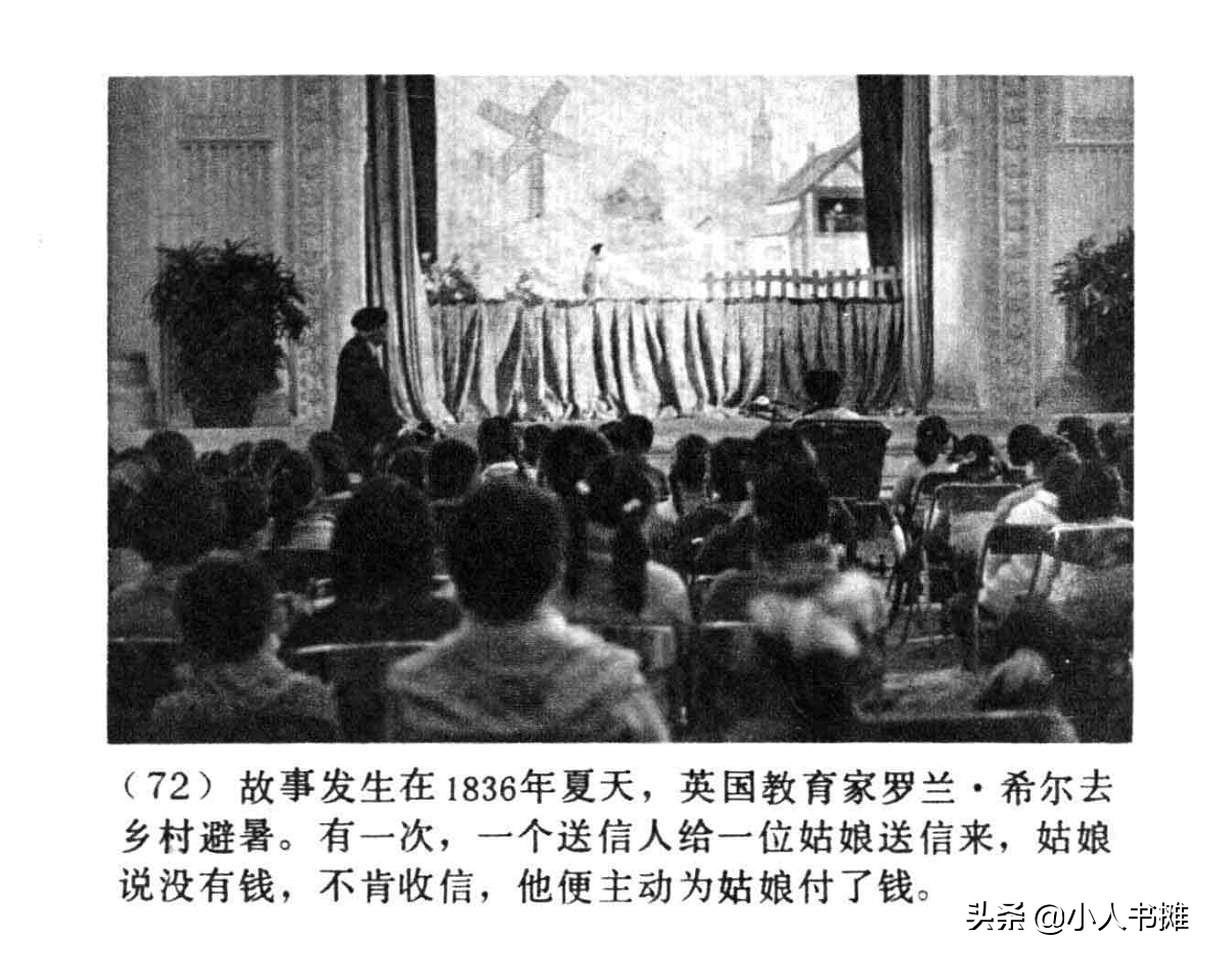 （72）故事发生在1836年夏天，英国教育家罗兰·希尔去乡村避暑。有一次，一个送信人给一位姑娘送信来，姑娘说没有钱，不肯收信，他便主动为姑娘付了钱。

头条 @小人书摊